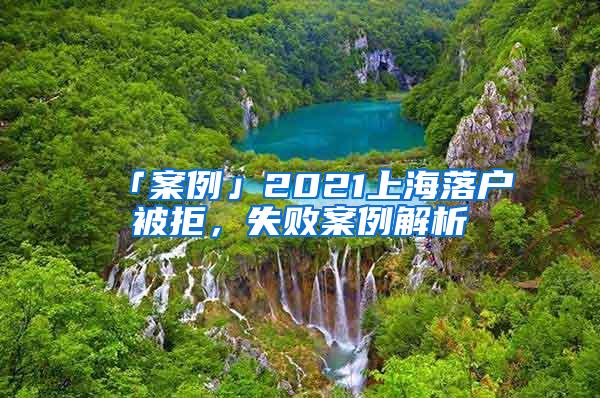 「案例」2021上海落户被拒，失败案例解析